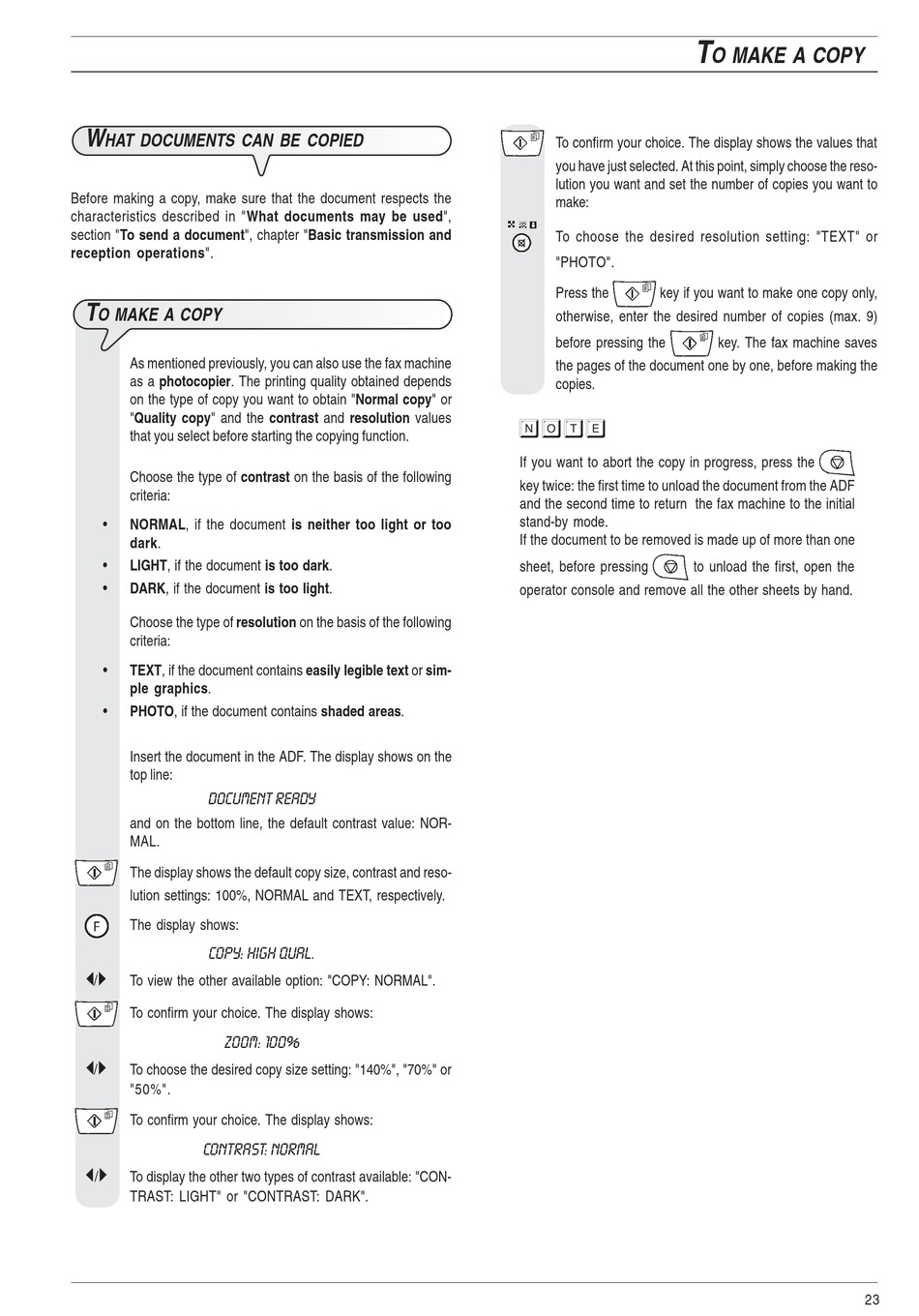 TO MAKE A COPY

WHAT DOCUMENTS CAN BE COPIED

Before making a copy, make sure that the document respects the characteristics described in "What documents may be used", section "To send a document", chapter "Basic transmission and reception operations".

TO MAKE A COPY

As mentioned previously, you can also use the fax machine as a photocopier. The printing quality obtained depends on the type of copy you want to obtain "Normal copy" or "Quality copy" and the contrast and resolution values that you select before starting the copying function.

Choose the type of contrast on the basis of the following criteria:

• NORMAL, if the document is neither too light or too dark.
• LIGHT, if the document is too dark.
• DARK, if the document is too light.

Choose the type of resolution on the basis of the following criteria:

• TEXT, if the document contains easily legible text or simple graphics.
• PHOTO, if the document contains shaded areas.

Insert the document in the ADF. The display shows on the top line:

DOCUMENT READY

and on the bottom line, the default contrast value: NORMAL.

The display shows the default copy size, contrast and resolution settings: 100%, NORMAL and TEXT, respectively.

F The display shows:

COPY: HIGH QUAL.

To view the other available option: "COPY: NORMAL".

To confirm your choice. The display shows:

ZOOM: 100%

To choose the desired copy size setting: "140%", "70%" or "50%".

To confirm your choice. The display shows:

CONTRAST: NORMAL

To display the other two types of contrast available: "CONTRAST: LIGHT" or "CONTRAST: DARK".

To confirm your choice. The display shows the values that you have just selected. At this point, simply choose the resolution you want and set the number of copies you want to make:

To choose the desired resolution setting: "TEXT" or "PHOTO".

Press the key if you want to make one copy only, otherwise, enter the desired number of copies (max. 9) before pressing the key. The fax machine saves the pages of the document one by one, before making the copies.

NOTE

If you want to abort the copy in progress, press the key twice: the first time to unload the document from the ADF and the second time to return the fax machine to the initial stand-by mode.
If the document to be removed is made up of more than one sheet, before pressing to unload the first, open the operator console and remove all the other sheets by hand.

23